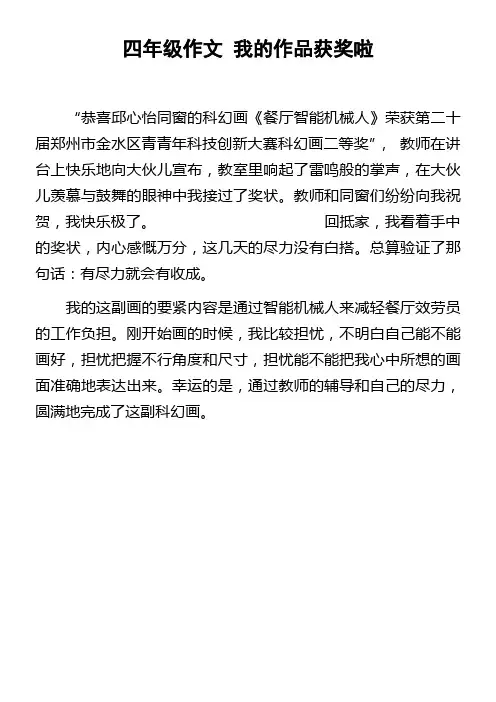 四年级作文 我的作品获奖啦

“恭喜邱心怡同窗的科幻画《餐厅智能机械人》荣获第二十届郑州市金水区青青年科技创新大赛科幻画二等奖”， 教师在讲台上快乐地向大伙儿宣布，教室里响起了雷鸣般的掌声，在大伙儿羡慕与鼓舞的眼神中我接过了奖状。教师和同窗们纷纷向我祝贺，我快乐极了。 回抵家，我看着手中的奖状，内心感慨万分，这几天的尽力没有白搭。总算验证了那句话：有尽力就会有收成。

我的这副画的要紧内容是通过智能机械人来减轻餐厅效劳员的工作负担。刚开始画的时候，我比较担忧，不明白自己能不能画好，担忧把握不行角度和尺寸，担忧能不能把我心中所想的画面准确地表达出来。幸运的是，通过教师的辅导和自己的尽力，圆满地完成了这副科幻画。